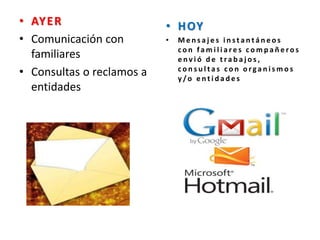 • AYER
• Comunicación con familiares
• Consultas o reclamos a entidades

• HOY
• Mensajes instantáneos con familiares compañeros envió de trabajos, consultas con organismos y/o entidades

Gmail by Google

Microsoft Hotmail